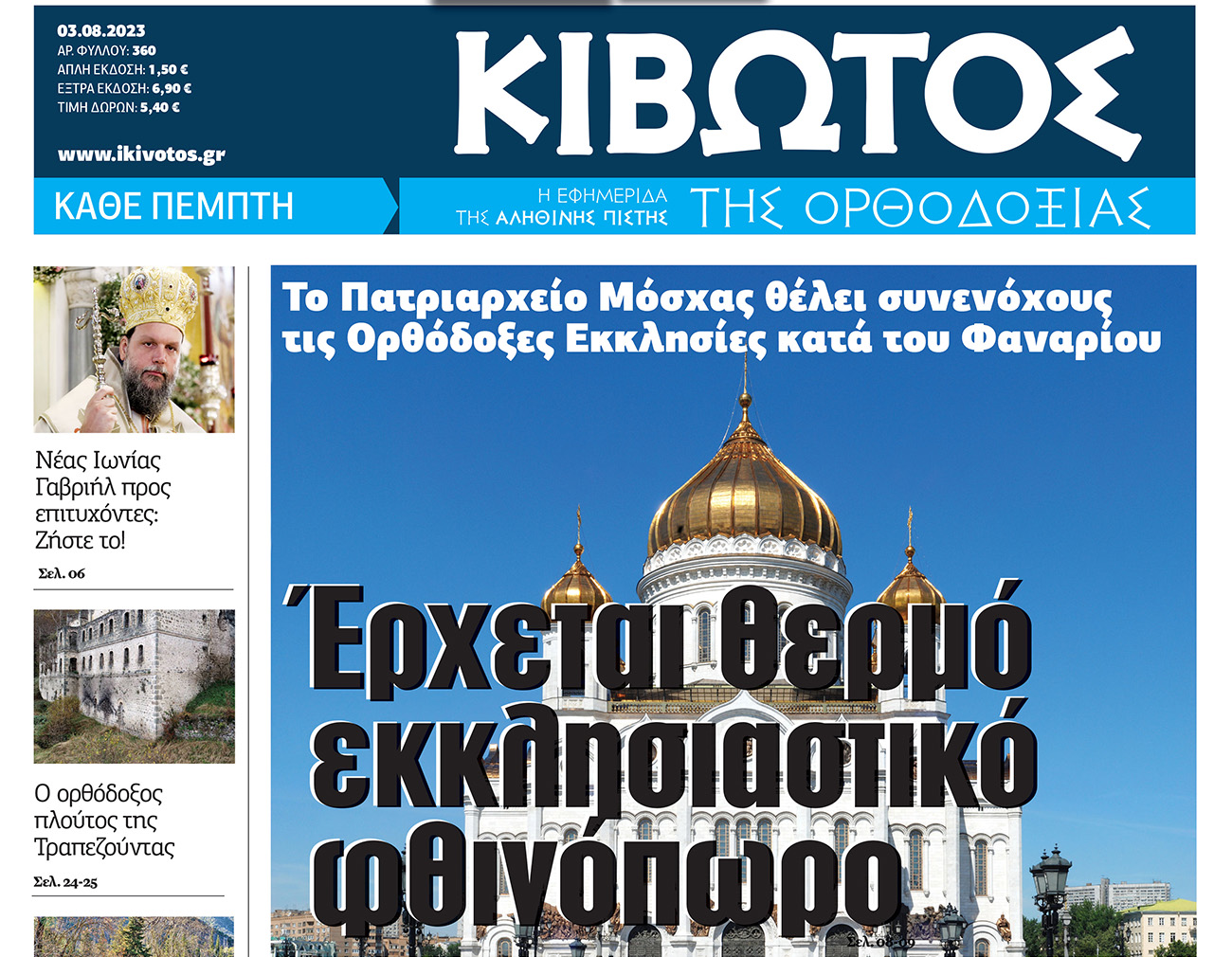 03.08.2023
ΑΡ. ΦΥΛΛΟΥ: 360
ΑΠΛΗ ΕΚΔΟΣΗ: 1,50 €
ΕΞΤΡΑ ΕΚΔΟΣΗ: 6,90 €
ΤΙΜΗ ΔΩΡΩΝ: 5,40 €

www.ikivotos.gr

ΚΙΒΩΤΟΣ

ΚΑΘΕ ΠΕΜΠΤΗ

Η ΕΦΗΜΕΡΙΔΑ ΤΗΣ ΑΛΗΘΙΝΗΣ ΠΙΣΤΗΣ ΤΗΣ ΟΡΘΟΔΟΞΙΑΣ

Νέας Ιωνίας Γαβριήλ προς επιτυχόντες: Ζήστε το!

Σελ. 06

Ο ορθόδοξος πλούτος της Τραπεζούντας

Σελ. 24-25

Το Πατριαρχείο Μόσχας θέλει συνενόχους τις Ορθόδοξες Εκκλησίες κατά του Φαναρίου

Έρχεται θερμό εκκλησιαστικό φθινόπωρο

Σελ. 08-09